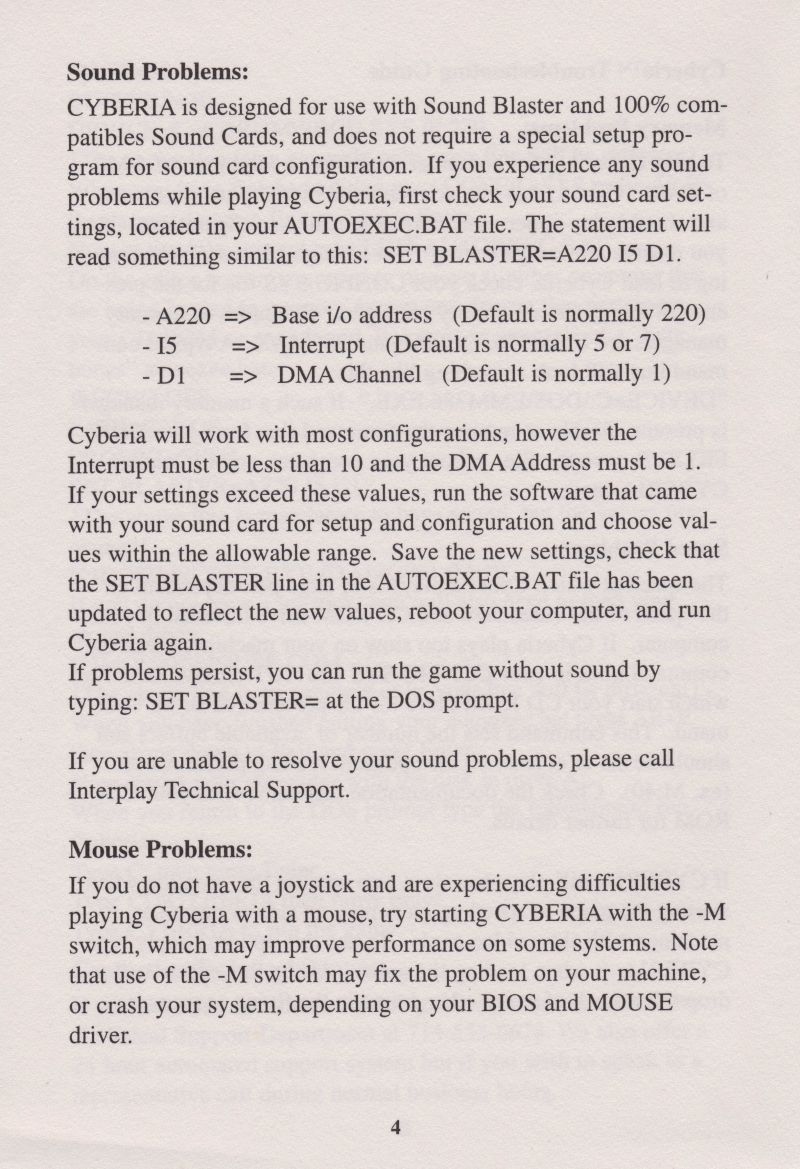 **Sound Problems:**

CYBERIA is designed for use with Sound Blaster and 100% compatibles Sound Cards, and does not require a special setup program for sound card configuration. If you experience any sound problems while playing Cyberia, first check your sound card settings, located in your AUTOEXEC.BAT file. The statement will read something similar to this: SET BLASTER=A220 I5 D1.

- A220 => Base i/o address (Default is normally 220)
- I5 => Interrupt (Default is normally 5 or 7)
- D1 => DMA Channel (Default is normally 1)

Cyberia will work with most configurations, however the Interrupt must be less than 10 and the DMA Address must be 1. If your settings exceed these values, run the software that came with your sound card for setup and configuration and choose values within the allowable range. Save the new settings, check that the SET BLASTER line in the AUTOEXEC.BAT file has been updated to reflect the new values, reboot your computer, and run Cyberia again.
If problems persist, you can run the game without sound by typing: SET BLASTER= at the DOS prompt.

If you are unable to resolve your sound problems, please call Interplay Technical Support.

**Mouse Problems:**

If you do not have a joystick and are experiencing difficulties playing Cyberia with a mouse, try starting CYBERIA with the -M switch, which may improve performance on some systems. Note that use of the -M switch may fix the problem on your machine, or crash your system, depending on your BIOS and MOUSE driver.

4